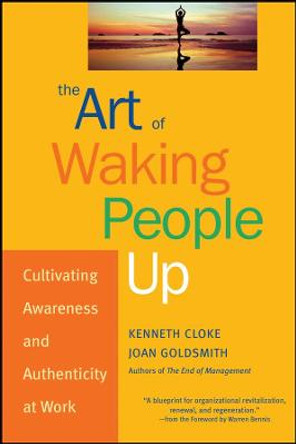 the Art of Waking People Up

Cultivating Awareness and Authenticity at Work

KENNETH CLOKE
JOAN GOLDSMITH
Authors of The End of Management

"A blueprint for organizational revitalization, renewal, and regeneration."
—from the Foreword by Warren Bennis